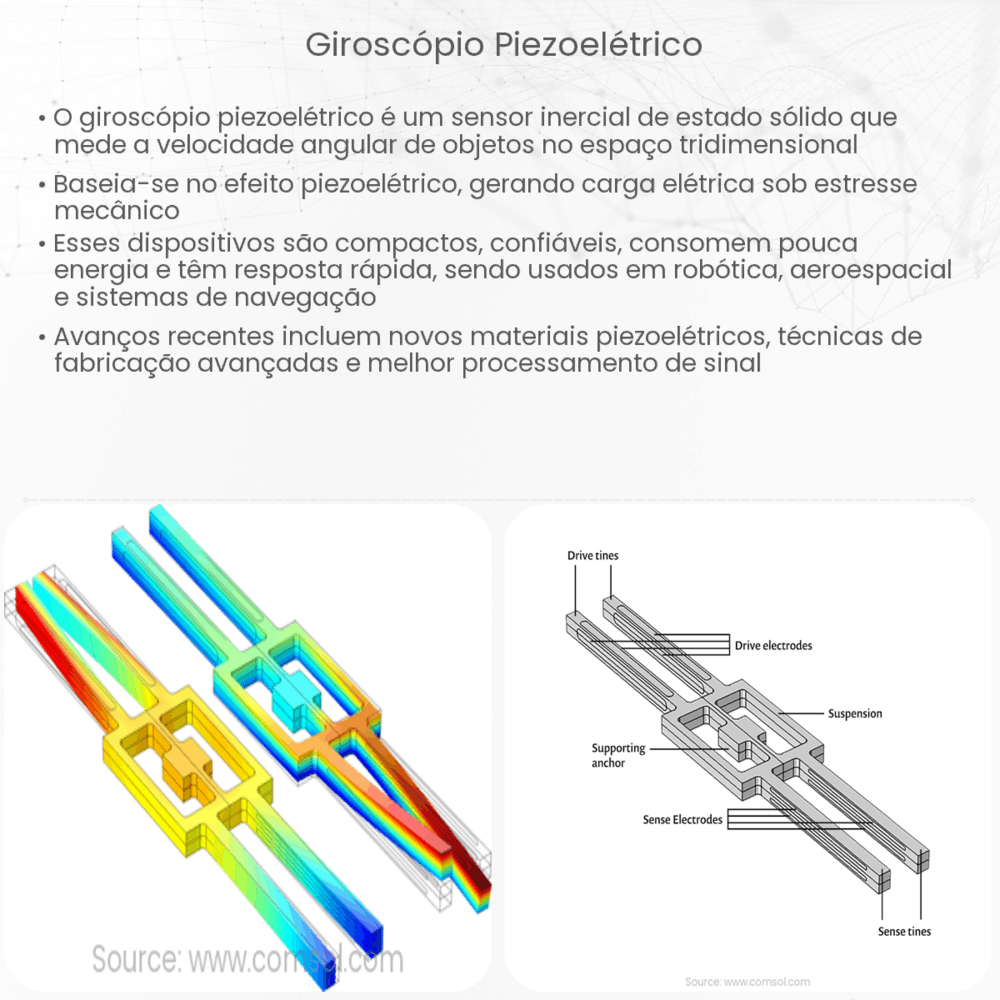 Giroscópio Piezoelétrico

• O giroscópio piezoelétrico é um sensor inercial de estado sólido que mede a velocidade angular de objetos no espaço tridimensional

• Baseia-se no efeito piezoelétrico, gerando carga elétrica sob estresse mecânico

• Esses dispositivos são compactos, confiáveis, consomem pouca energia e têm resposta rápida, sendo usados em robótica, aeroespacial e sistemas de navegação

• Avanços recentes incluem novos materiais piezoelétricos, técnicas de fabricação avançadas e melhor processamento de sinal

Source: www.comsol.com

Drive tines
Drive electrodes
Suspension
Supporting anchor
Sense Electrodes
Sense tines

Source: www.comsol.com